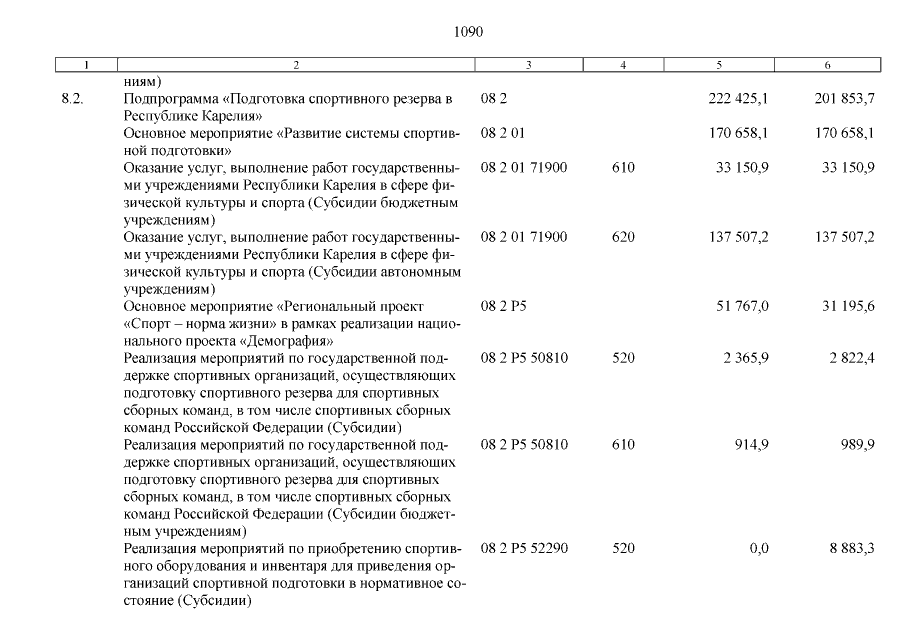 1090

| 1 | 2 | 3 | 4 | 5 | 6 |
|---|---|---|---|---|---|
| | ниям) | | | | |
| 8.2. | Подпрограмма «Подготовка спортивного резерва в Республике Карелия» | 08 2 | | 222 425,1 | 201 853,7 |
| | Основное мероприятие «Развитие системы спортивной подготовки» | 08 2 01 | | 170 658,1 | 170 658,1 |
| | Оказание услуг, выполнение работ государственными учреждениями Республики Карелия в сфере физической культуры и спорта (Субсидии бюджетным учреждениям) | 08 2 01 71900 | 610 | 33 150,9 | 33 150,9 |
| | Оказание услуг, выполнение работ государственными учреждениями Республики Карелия в сфере физической культуры и спорта (Субсидии автономным учреждениям) | 08 2 01 71900 | 620 | 137 507,2 | 137 507,2 |
| | Основное мероприятие «Региональный проект «Спорт – норма жизни» в рамках реализации национального проекта «Демография» | 08 2 P5 | | 51 767,0 | 31 195,6 |
| | Реализация мероприятий по государственной поддержке спортивных организаций, осуществляющих подготовку спортивного резерва для спортивных сборных команд, в том числе спортивных сборных команд Российской Федерации (Субсидии) | 08 2 P5 50810 | 520 | 2 365,9 | 2 822,4 |
| | Реализация мероприятий по государственной поддержке спортивных организаций, осуществляющих подготовку спортивного резерва для спортивных сборных команд, в том числе спортивных сборных команд Российской Федерации (Субсидии бюджетным учреждениям) | 08 2 P5 50810 | 610 | 914,9 | 989,9 |
| | Реализация мероприятий по приобретению спортивного оборудования и инвентаря для приведения организаций спортивной подготовки в нормативное состояние (Субсидии) | 08 2 P5 52290 | 520 | 0,0 | 8 883,3 |